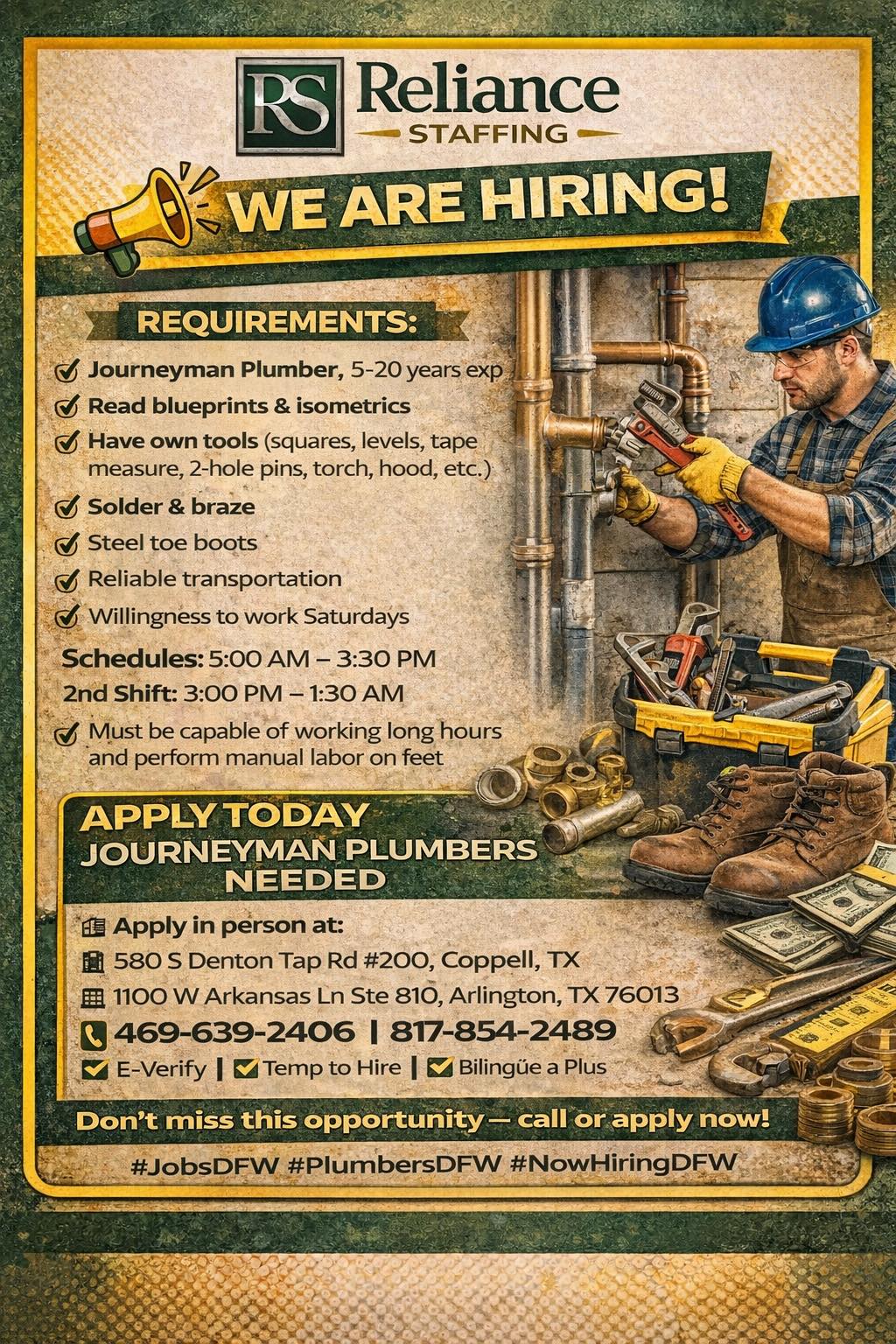 RS Reliance
STAFFING

WE ARE HIRING!

REQUIREMENTS:

Journeyman Plumber, 5-20 years exp
Read blueprints & isometrics
Have own tools (squares, levels, tape measure, 2-hole pins, torch, hood, etc.)
Solder & braze
Steel toe boots
Reliable transportation
Willingness to work Saturdays

Schedules: 5:00 AM – 3:30 PM
2nd Shift: 3:00 PM – 1:30 AM

Must be capable of working long hours and perform manual labor on feet

APPLY TODAY
JOURNEYMAN PLUMBERS NEEDED

Apply in person at:
580 S Denton Tap Rd #200, Coppell, TX
1100 W Arkansas Ln Ste 810, Arlington, TX 76013
469-639-2406 | 817-854-2489
E-Verify | Temp to Hire | Bilingüe a Plus

Don't miss this opportunity — call or apply now!

#JobsDFW #PlumbersDFW #NowHiringDFW